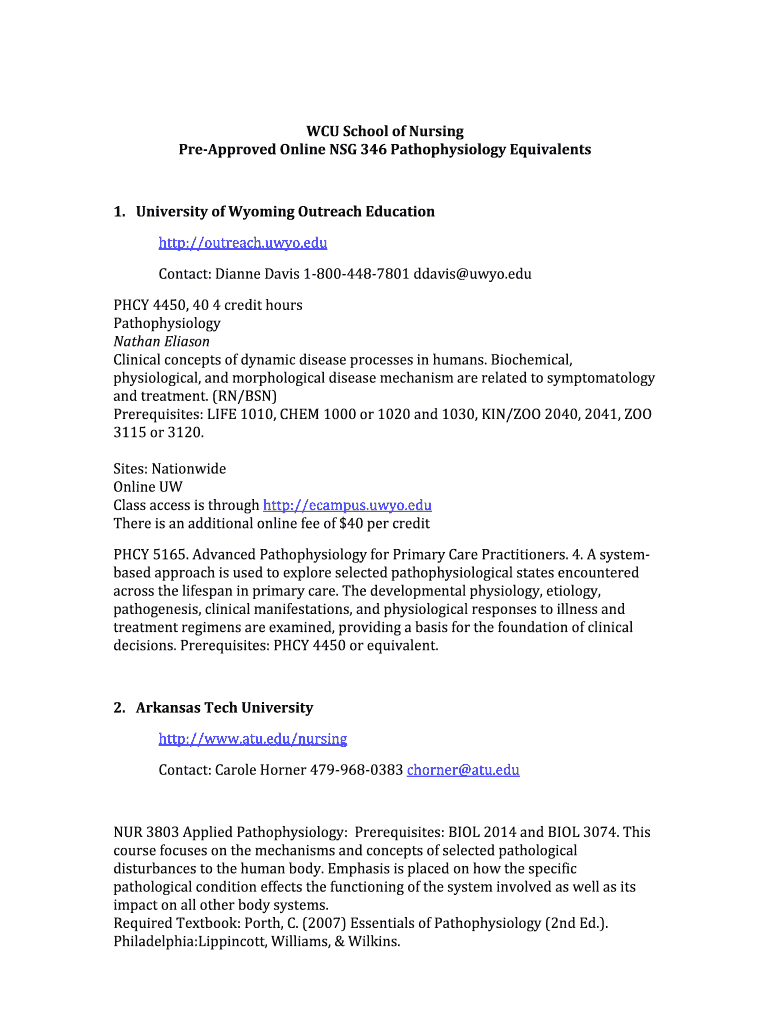 WCU School of Nursing
Pre-Approved Online NSG 346 Pathophysiology Equivalents

1. University of Wyoming Outreach Education

http://outreach.uwyo.edu

Contact: Dianne Davis 1-800-448-7801 ddavis@uwyo.edu

PHCY 4450, 40 4 credit hours
Pathophysiology
Nathan Eliason
Clinical concepts of dynamic disease processes in humans. Biochemical, physiological, and morphological disease mechanism are related to symptomatology and treatment. (RN/BSN)
Prerequisites: LIFE 1010, CHEM 1000 or 1020 and 1030, KIN/ZOO 2040, 2041, ZOO 3115 or 3120.

Sites: Nationwide
Online UW
Class access is through http://ecampus.uwyo.edu
There is an additional online fee of $40 per credit

PHCY 5165. Advanced Pathophysiology for Primary Care Practitioners. 4. A system-based approach is used to explore selected pathophysiological states encountered across the lifespan in primary care. The developmental physiology, etiology, pathogenesis, clinical manifestations, and physiological responses to illness and treatment regimens are examined, providing a basis for the foundation of clinical decisions. Prerequisites: PHCY 4450 or equivalent.

2. Arkansas Tech University

http://www.atu.edu/nursing

Contact: Carole Horner 479-968-0383 chorner@atu.edu

NUR 3803 Applied Pathophysiology: Prerequisites: BIOL 2014 and BIOL 3074. This course focuses on the mechanisms and concepts of selected pathological disturbances to the human body. Emphasis is placed on how the specific pathological condition effects the functioning of the system involved as well as its impact on all other body systems.
Required Textbook: Porth, C. (2007) Essentials of Pathophysiology (2nd Ed.). Philadelphia:Lippincott, Williams, & Wilkins.